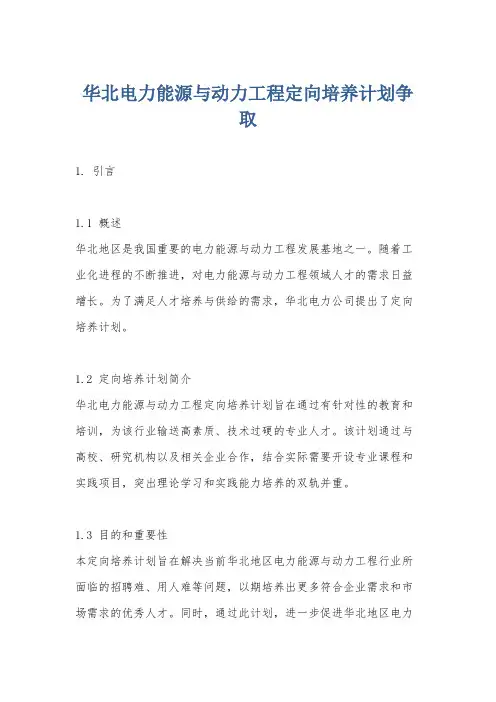 华北电力能源与动力工程定向培养计划争取

1. 引言

1.1 概述
华北地区是我国重要的电力能源与动力工程发展基地之一。随着工业化进程的不断推进，对电力能源与动力工程领域人才的需求日益增长。为了满足人才培养与供给的需求，华北电力公司提出了定向培养计划。

1.2 定向培养计划简介
华北电力能源与动力工程定向培养计划旨在通过有针对性的教育和培训，为该行业输送高素质、技术过硬的专业人才。该计划通过与高校、研究机构以及相关企业合作，结合实际需要开设专业课程和实践项目，突出理论学习和实践能力培养的双轨并重。

1.3 目的和重要性
本定向培养计划旨在解决当前华北地区电力能源与动力工程行业所面临的招聘难、用人难等问题，以期培养出更多符合企业需求和市场需求的优秀人才。同时，通过此计划，进一步促进华北地区电力